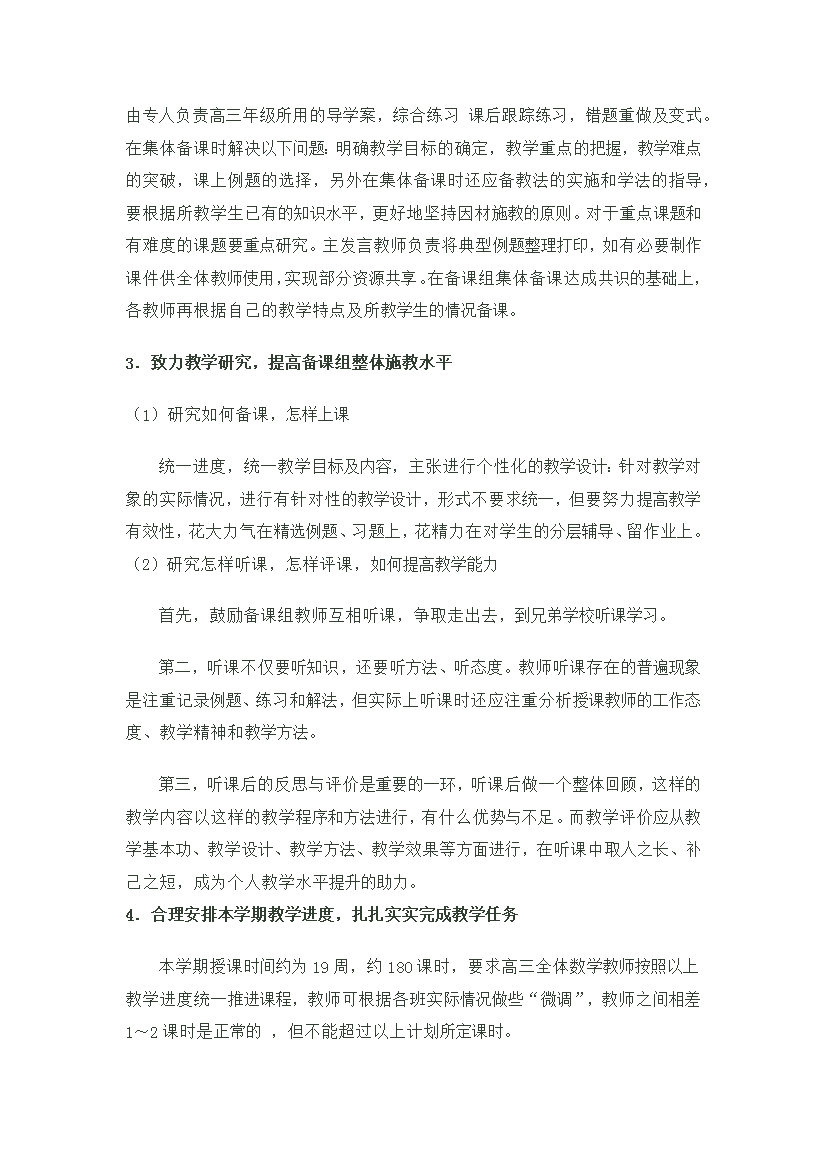 由专人负责高三年级所用的导学案，综合练习 课后跟踪练习，错题重做及变式。在集体备课时解决以下问题：明确教学目标的确定，教学重点的把握，教学难点的突破，课上例题的选择，另外在集体备课时还应备教法的实施和学法的指导，要根据所教学生已有的知识水平，更好地坚持因材施教的原则。对于重点课题和有难度的课题要重点研究。主发言教师负责将典型例题整理打印，如有必要制作课件供全体教师使用，实现部分资源共享。在备课组集体备课达成共识的基础上，各教师再根据自己的教学特点及所教学生的情况备课。

3．致力教学研究，提高备课组整体施教水平

（1）研究如何备课，怎样上课

统一进度，统一教学目标及内容，主张进行个性化的教学设计：针对教学对象的实际情况，进行有针对性的教学设计，形式不要求统一，但要努力提高教学有效性，花大力气在精选例题、习题上，花精力在对学生的分层辅导、留作业上。

（2）研究怎样听课，怎样评课，如何提高教学能力

首先，鼓励备课组教师互相听课，争取走出去，到兄弟学校听课学习。

第二，听课不仅要听知识，还要听方法、听态度。教师听课存在的普遍现象是注重记录例题、练习和解法，但实际上听课时还应注重分析授课教师的工作态度、教学精神和教学方法。

第三，听课后的反思与评价是重要的一环，听课后做一个整体回顾，这样的教学内容以这样的教学程序和方法进行，有什么优势与不足。而教学评价应从教学基本功、教学设计、教学方法、教学效果等方面进行，在听课中取人之长、补己之短，成为个人教学水平提升的助力。

4．合理安排本学期教学进度，扎扎实实完成教学任务

本学期授课时间约为 19 周，约 180 课时，要求高三全体数学教师按照以上教学进度统一推进课程，教师可根据各班实际情况做些“微调”，教师之间相差 1～2 课时是正常的 ，但不能超过以上计划所定课时。